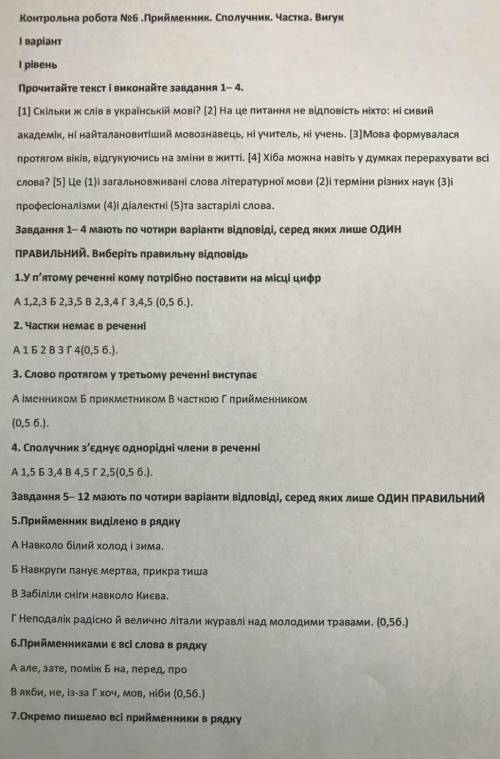 Контрольна робота №6 .Прийменник. Сполучник. Частка. Вигук

І варіант

І рівень

Прочитайте текст і виконайте завдання 1– 4.

[1] Скільки ж слів в українській мові? [2] На це питання не відповість ніхто: ні сивий академік, ні найталановитіший мовознавець, ні учитель, ні учень. [3]Мова формувалася протягом віків, відгукуючись на зміни в житті. [4] Хіба можна навіть у думках перерахувати всі слова? [5] Це (1)і загальновживані слова літературної мови (2)і терміни різних наук (3)і професіоналізми (4)і діалектні (5)та застарілі слова.

Завдання 1– 4 мають по чотири варіанти відповіді, серед яких лише ОДИН ПРАВИЛЬНИЙ. Виберіть правильну відповідь

1.У п'ятому реченні кому потрібно поставити на місці цифр

А 1,2,3 Б 2,3,5 В 2,3,4 Г 3,4,5 (0,5 б.).

2. Частки немає в реченні

А 1 Б 2 В 3 Г 4(0,5 б.).

3. Слово протягом у третьому реченні виступає

А іменником Б прикметником В часткою Г прийменником

(0,5 б.).

4. Сполучник з'єднує однорідні члени в реченні

А 1,5 Б 3,4 В 4,5 Г 2,5(0,5 б.).

Завдання 5– 12 мають по чотири варіанти відповіді, серед яких лише ОДИН ПРАВИЛЬНИЙ

5.Прийменник виділено в рядку

А Навколо білий холод і зима.

Б Навкруги панує мертва, прикра тиша

В Забіліли сніги навколо Києва.

Г Неподалік радісно й велично літали журавлі над молодими травами. (0,5б.)

6.Прийменниками є всі слова в рядку

А але, зате, поміж Б на, перед, про

В якби, не, із-за Г хоч, мов, ніби (0,5б.)

7.Окремо пишемо всі прийменники в рядку